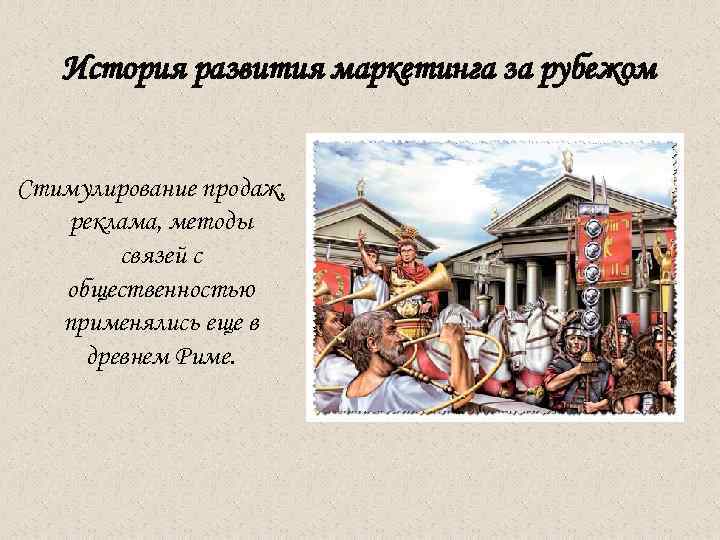 История развития маркетинга за рубежом

Стимулирование продаж, реклама, методы связей с общественностью применялись еще в древнем Риме.